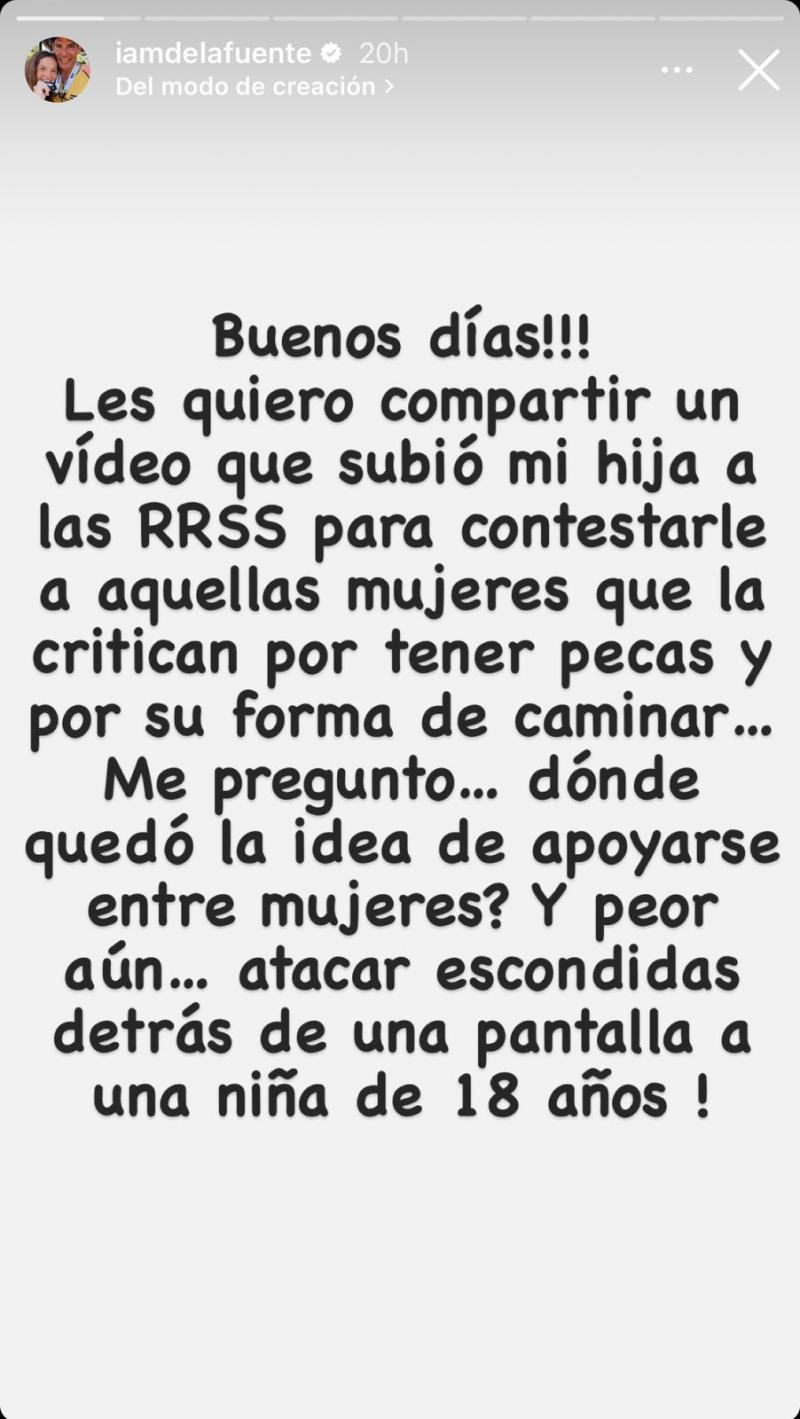 iamdelafuente 20h
Del modo de creación >

Buenos días!!!
Les quiero compartir un vídeo que subió mi hija a las RRSS para contestarle a aquellas mujeres que la critican por tener pecas y por su forma de caminar… Me pregunto… dónde quedó la idea de apoyarse entre mujeres? Y peor aún… atacar escondidas detrás de una pantalla a una niña de 18 años !